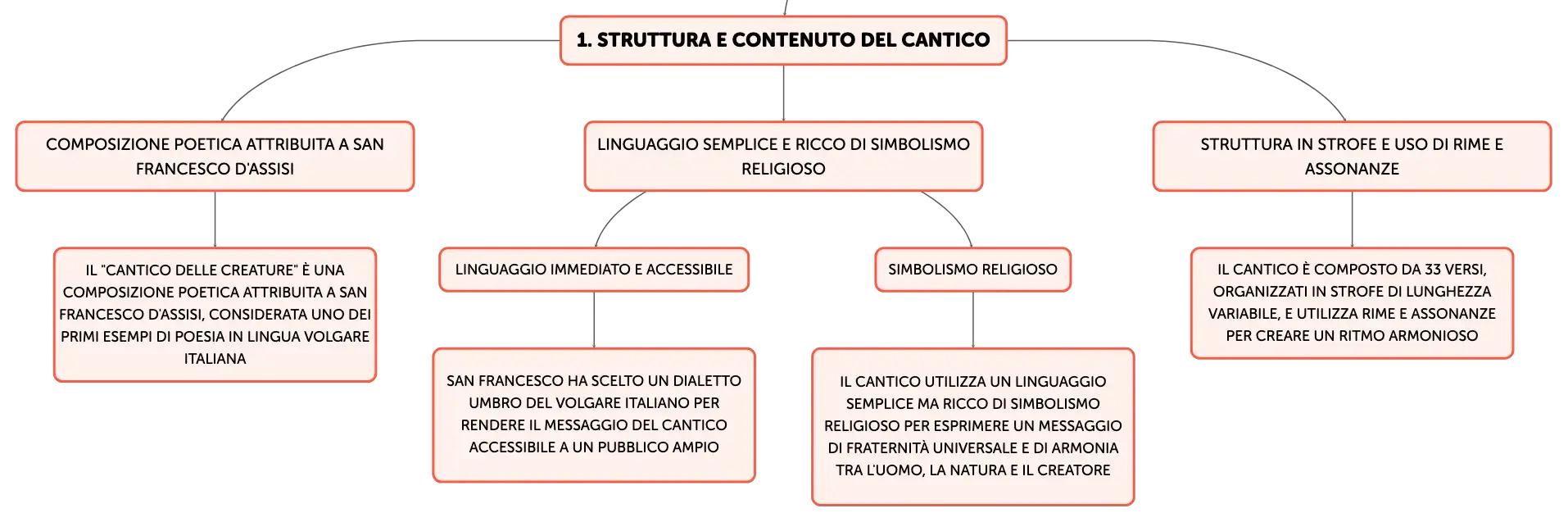 1. STRUTTURA E CONTENUTO DEL CANTICO

COMPOSIZIONE POETICA ATTRIBUITA A SAN FRANCESCO D'ASSISI

IL "CANTICO DELLE CREATURE" È UNA COMPOSIZIONE POETICA ATTRIBUITA A SAN FRANCESCO D'ASSISI, CONSIDERATA UNO DEI PRIMI ESEMPI DI POESIA IN LINGUA VOLGARE ITALIANA

LINGUAGGIO SEMPLICE E RICCO DI SIMBOLISMO RELIGIOSO

LINGUAGGIO IMMEDIATO E ACCESSIBILE

SAN FRANCESCO HA SCELTO UN DIALETTO UMBRO DEL VOLGARE ITALIANO PER RENDERE IL MESSAGGIO DEL CANTICO ACCESSIBILE A UN PUBBLICO AMPIO

SIMBOLISMO RELIGIOSO

IL CANTICO UTILIZZA UN LINGUAGGIO SEMPLICE MA RICCO DI SIMBOLISMO RELIGIOSO PER ESPRIMERE UN MESSAGGIO DI FRATERNITÀ UNIVERSALE E DI ARMONIA TRA L'UOMO, LA NATURA E IL CREATORE

STRUTTURA IN STROFE E USO DI RIME E ASSONANZE

IL CANTICO È COMPOSTO DA 33 VERSI, ORGANIZZATI IN STROFE DI LUNGHEZZA VARIABILE, E UTILIZZA RIME E ASSONANZE PER CREARE UN RITMO ARMONIOSO